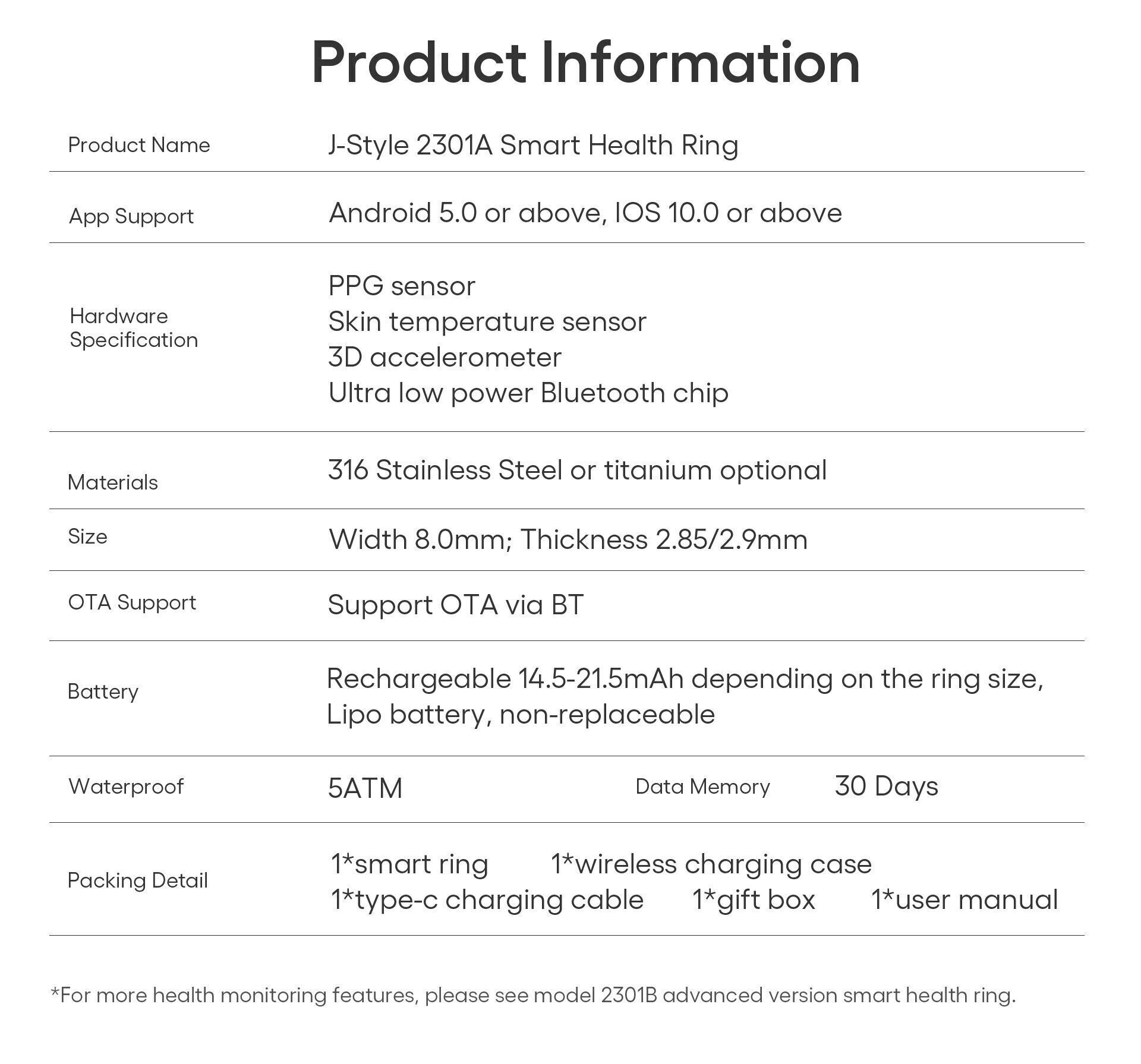 Product Information

Product Name
J-Style 2301A Smart Health Ring

App Support
Android 5.0 or above, IOS 10.0 or above

Hardware Specification
PPG sensor
Skin temperature sensor
3D accelerometer
Ultra low power Bluetooth chip

Materials
316 Stainless Steel or titanium optional

Size
Width 8.0mm; Thickness 2.85/2.9mm

OTA Support
Support OTA via BT

Battery
Rechargeable 14.5-21.5mAh depending on the ring size, Lipo battery, non-replaceable

Waterproof
5ATM
Data Memory
30 Days

Packing Detail
1*smart ring 1*wireless charging case
1*type-c charging cable 1*gift box 1*user manual

*For more health monitoring features, please see model 2301B advanced version smart health ring.